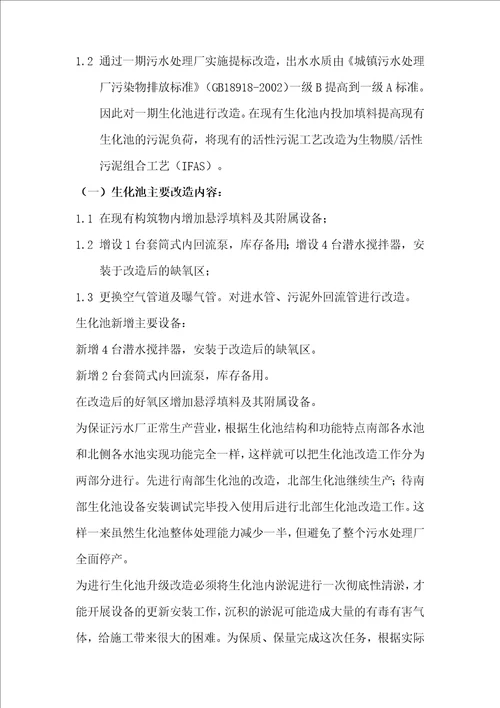 1.2 通过一期污水处理厂实施提标改造，出水水质由《城镇污水处理厂污染物排放标准》（GB18918-2002）一级 B 提高到一级 A 标准。因此对一期生化池进行改造。在现有生化池内投加填料提高现有生化池的污泥负荷，将现有的活性污泥工艺改造为生物膜/活性污泥组合工艺（IFAS）。

（一）生化池主要改造内容：

1.1 在现有构筑物内增加悬浮填料及其附属设备；

1.2 增设 1 台套筒式内回流泵，库存备用；增设 4 台潜水搅拌器，安装于改造后的缺氧区；

1.3 更换空气管道及曝气管。对进水管、污泥外回流管进行改造。

生化池新增主要设备：

新增 4 台潜水搅拌器，安装于改造后的缺氧区。

新增 2 台套筒式内回流泵，库存备用。

在改造后的好氧区增加悬浮填料及其附属设备。

为保证污水厂正常生产营业，根据生化池结构和功能特点南部各水池和北侧各水池实现功能完全一样，这样就可以把生化池改造工作分为两部分进行。先进行南部生化池的改造，北部生化池继续生产；待南部生化池设备安装调试完毕投入使用后进行北部生化池改造工作。这样一来虽然生化池整体处理能力减少一半，但避免了整个污水处理厂全面停产。

为进行生化池升级改造必须将生化池内淤泥进行一次彻底性清淤，才能开展设备的更新安装工作，沉积的淤泥可能造成大量的有毒有害气体，给施工带来很大的困难。为保质、保量完成这次任务，根据实际